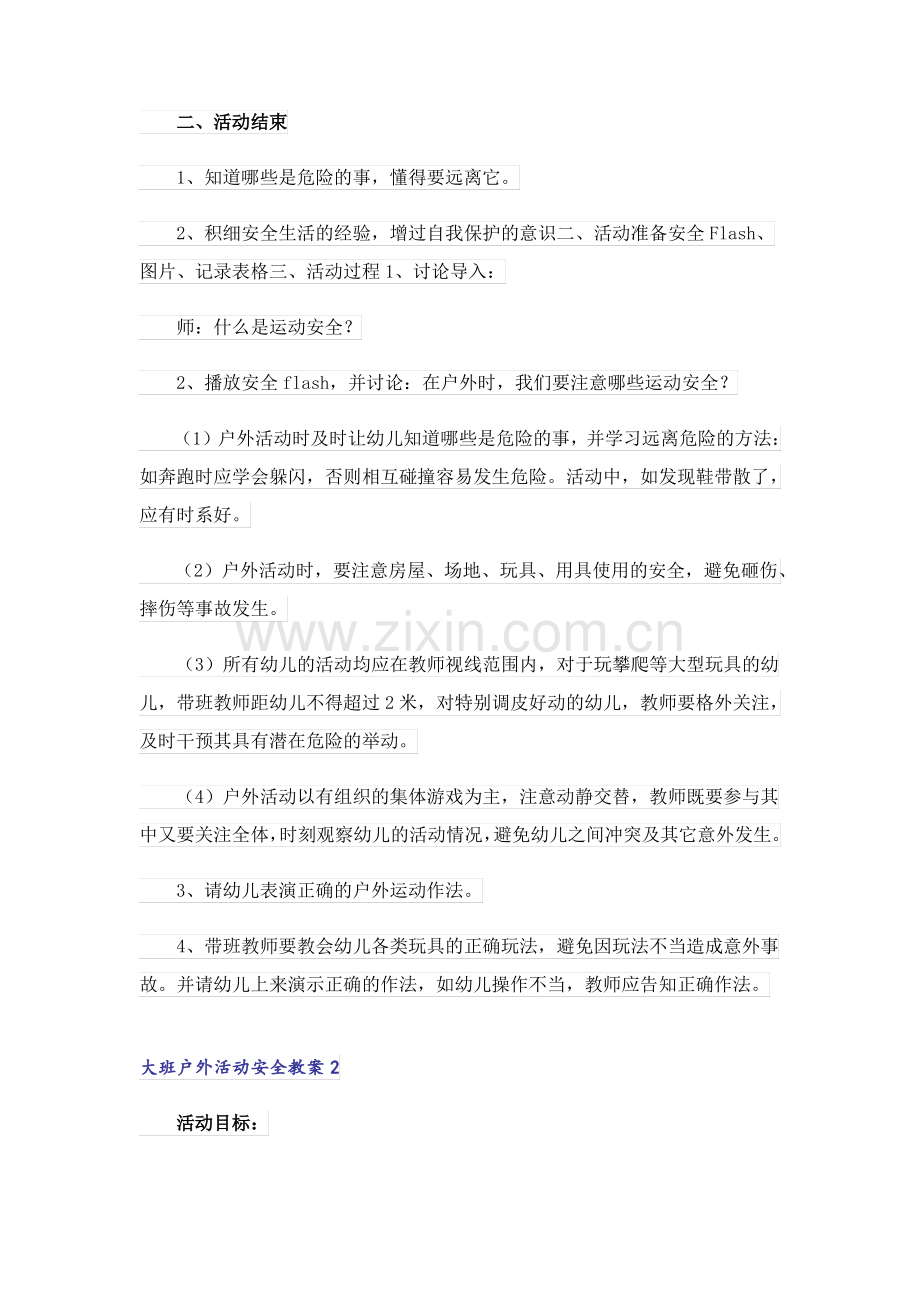 二、活动结束

1、知道哪些是危险的事，懂得要远离它。

2、积细安全生活的经验，增过自我保护的意识二、活动准备安全Flash、图片、记录表格三、活动过程1、讨论导入：

师：什么是运动安全？

2、播放安全flash，并讨论：在户外时，我们要注意哪些运动安全？

（1）户外活动时及时让幼儿知道哪些是危险的事，并学习远离危险的方法：如奔跑时应学会躲闪，否则相互碰撞容易发生危险。活动中，如发现鞋带散了，应有时系好。

（2）户外活动时，要注意房屋、场地、玩具、用具使用的安全，避免砸伤、摔伤等事故发生。

（3）所有幼儿的活动均应在教师视线范围内，对于玩攀爬等大型玩具的幼儿，带班教师距幼儿不得超过2米，对特别调皮好动的幼儿，教师要格外关注，及时干预其具有潜在危险的举动。

（4）户外活动以有组织的集体游戏为主，注意动静交替，教师既要参与其中又要关注全体，时刻观察幼儿的活动情况，避免幼儿之间冲突及其它意外发生。

3、请幼儿表演正确的户外运动作法。

4、带班教师要教会幼儿各类玩具的正确玩法，避免因玩法不当造成意外事故。并请幼儿上来演示正确的作法，如幼儿操作不当，教师应告知正确作法。

大班户外活动安全教案2

活动目标：

www.zixin.com.cn